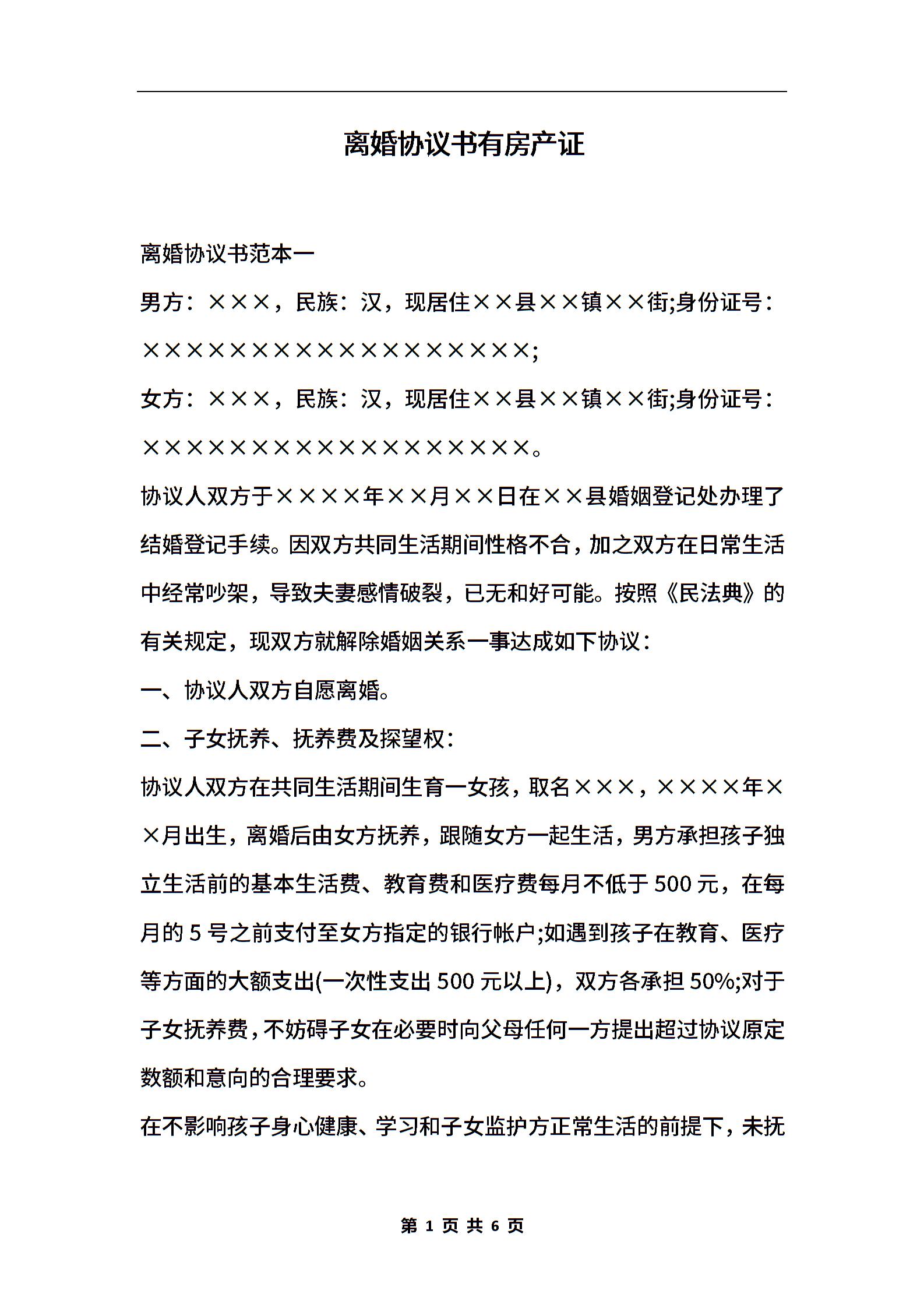 离婚协议书有房产证

离婚协议书范本一

男方：×××，民族：汉，现居住××县××镇××街;身份证号：××××××××××××××××××;

女方：×××，民族：汉，现居住××县××镇××街;身份证号：××××××××××××××××××。

协议人双方于××××年××月××日在××县婚姻登记处办理了结婚登记手续。因双方共同生活期间性格不合，加之双方在日常生活中经常吵架，导致夫妻感情破裂，已无和好可能。按照《民法典》的有关规定，现双方就解除婚姻关系一事达成如下协议：

一、协议人双方自愿离婚。

二、子女抚养、抚养费及探望权：

协议人双方在共同生活期间生育一女孩，取名×××，××××年××月出生，离婚后由女方抚养，跟随女方一起生活，男方承担孩子独立生活前的基本生活费、教育费和医疗费每月不低于500元，在每月的5号之前支付至女方指定的银行帐户;如遇到孩子在教育、医疗等方面的大额支出(一次性支出500元以上)，双方各承担50%;对于子女抚养费，不妨碍子女在必要时向父母任何一方提出超过协议原定数额和意向的合理要求。

在不影响孩子身心健康、学习和子女监护方正常生活的前提下，未抚

第 1 页 共 6 页